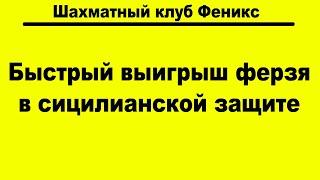 Шахматный клуб Феникс

Быстрый выигрыш ферзя в сицилианской защите